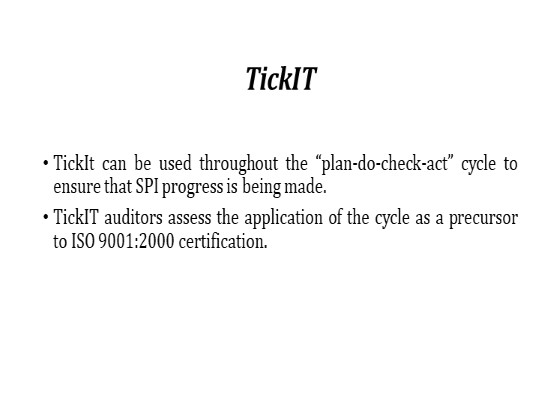 TickIT

• TickIt can be used throughout the “plan-do-check-act” cycle to ensure that SPI progress is being made.

• TickIT auditors assess the application of the cycle as a precursor to ISO 9001:2000 certification.